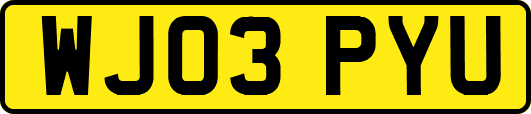 WJ03 PYU